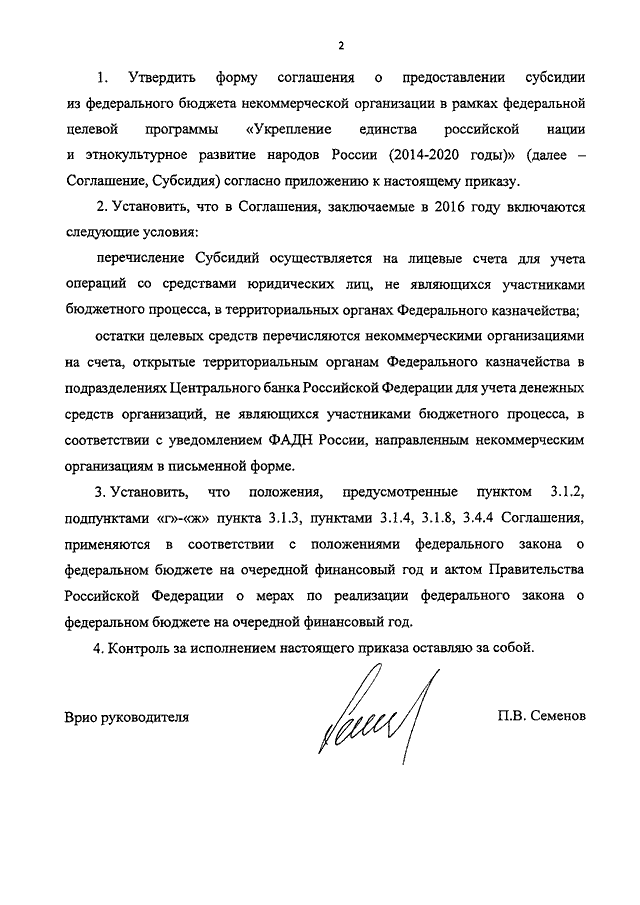 2

1. Утвердить форму соглашения о предоставлении субсидии из федерального бюджета некоммерческой организации в рамках федеральной целевой программы «Укрепление единства российской нации и этнокультурное развитие народов России (2014-2020 годы)» (далее – Соглашение, Субсидия) согласно приложению к настоящему приказу.

2. Установить, что в Соглашения, заключаемые в 2016 году включаются следующие условия:

перечисление Субсидий осуществляется на лицевые счета для учета операций со средствами юридических лиц, не являющихся участниками бюджетного процесса, в территориальных органах Федерального казначейства;

остатки целевых средств перечисляются некоммерческими организациями на счета, открытые территориальным органам Федерального казначейства в подразделениях Центрального банка Российской Федерации для учета денежных средств организаций, не являющихся участниками бюджетного процесса, в соответствии с уведомлением ФАДН России, направленным некоммерческим организациям в письменной форме.

3. Установить, что положения, предусмотренные пунктом 3.1.2, подпунктами «г»-«ж» пункта 3.1.3, пунктами 3.1.4, 3.1.8, 3.4.4 Соглашения, применяются в соответствии с положениями федерального закона о федеральном бюджете на очередной финансовый год и актом Правительства Российской Федерации о мерах по реализации федерального закона о федеральном бюджете на очередной финансовый год.

4. Контроль за исполнением настоящего приказа оставляю за собой.

Врио руководителя

П.В. Семенов